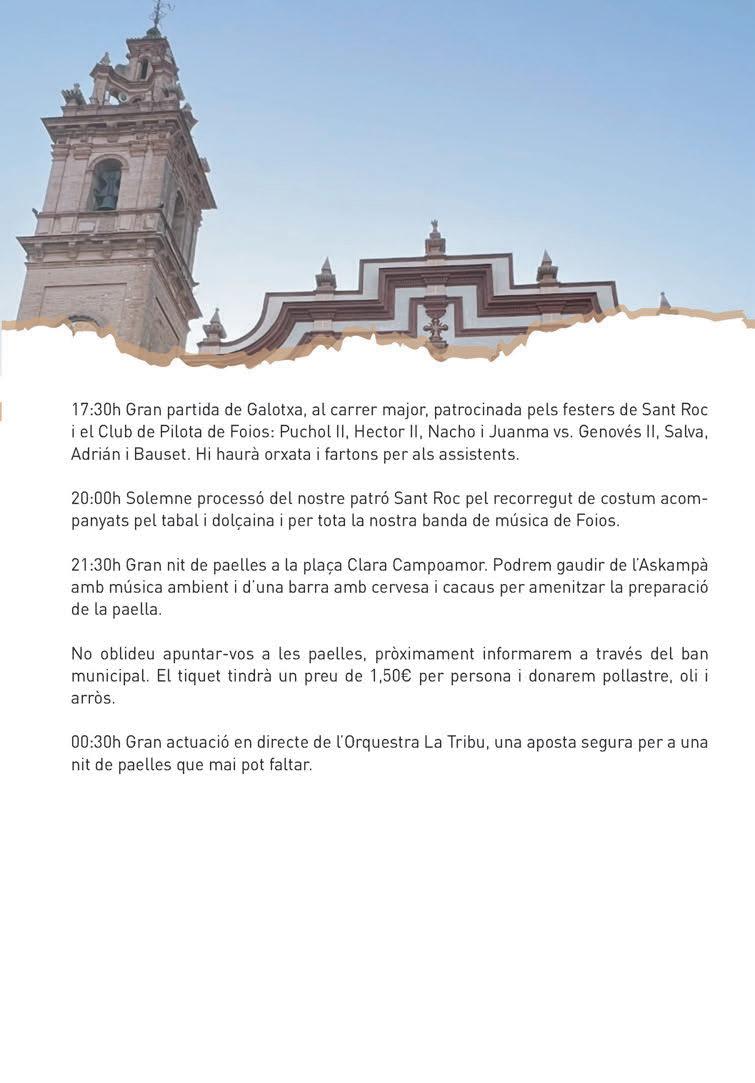 17:30h Gran partida de Galotxa, al carrer major, patrocinada pels festers de Sant Roc i el Club de Pilota de Foios: Puchol II, Hector II, Nacho i Juanma vs. Genovés II, Salva, Adrián i Bauset. Hi haurà orxata i fartons per als assistents.

20:00h Solemne processó del nostre patró Sant Roc pel recorregut de costum acompanyats pel tabal i dolçaina i per tota la nostra banda de música de Foios.

21:30h Gran nit de paelles a la plaça Clara Campoamor. Podrem gaudir de l'Askampà amb música ambient i d'una barra amb cervesa i cacaus per amenitzar la preparació de la paella.

No oblideu apuntar-vos a les paelles, pròximament informarem a través del ban municipal. El tiquet tindrà un preu de 1,50€ per persona i donarem pollastre, oli i arròs.

00:30h Gran actuació en directe de l'Orquestra La Tribu, una aposta segura per a una nit de paelles que mai pot faltar.